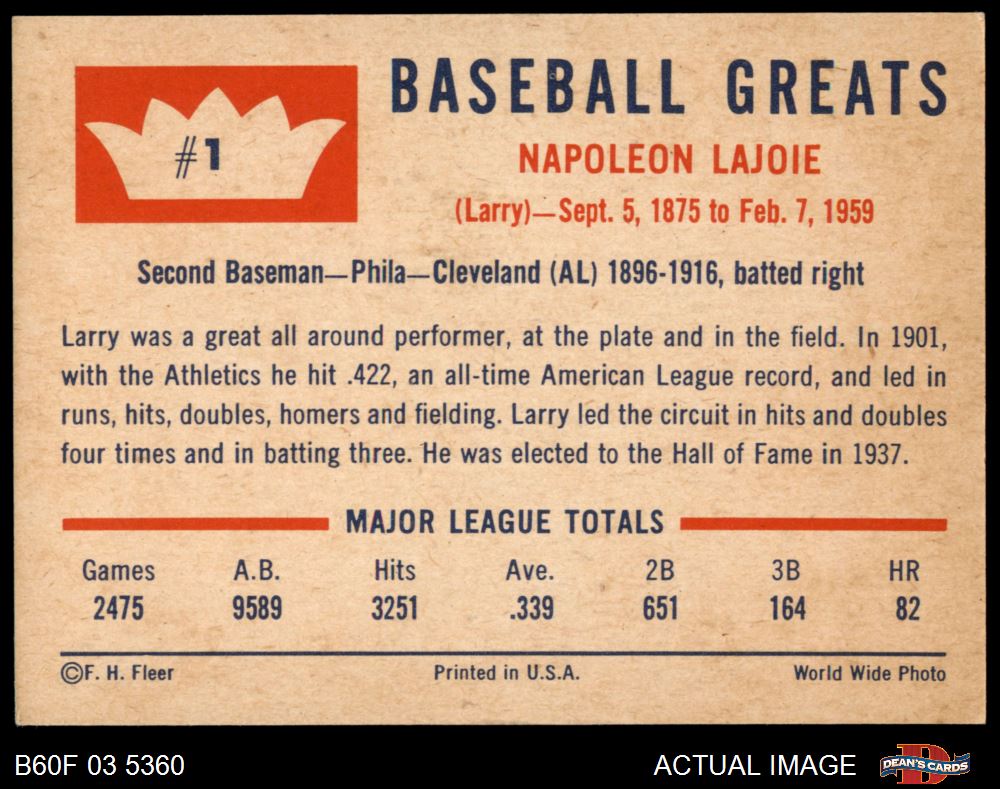 #1

BASEBALL GREATS

NAPOLEON LAJOIE

(Larry)—Sept. 5, 1875 to Feb. 7, 1959

Second Baseman—Phila—Cleveland (AL) 1896-1916, batted right

Larry was a great all around performer, at the plate and in the field. In 1901, with the Athletics he hit .422, an all-time American League record, and led in runs, hits, doubles, homers and fielding. Larry led the circuit in hits and doubles four times and in batting three. He was elected to the Hall of Fame in 1937.

MAJOR LEAGUE TOTALS

| Games | A.B. | Hits | Ave. | 2B | 3B | HR |
|---|---|---|---|---|---|---|
| 2475 | 9589 | 3251 | .339 | 651 | 164 | 82 |

©F. H. Fleer

Printed in U.S.A.

World Wide Photo

B60F 03 5360

ACTUAL IMAGE

DEAN'S CARDS